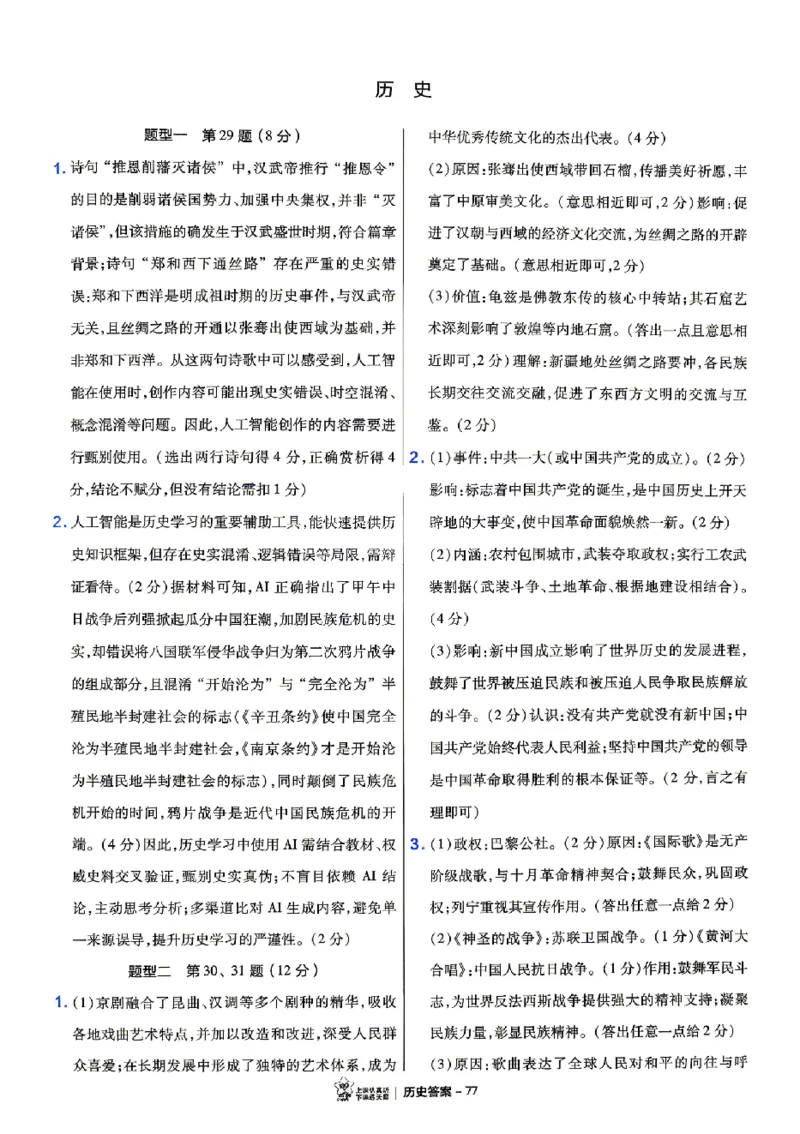 历史

题型一 第29题(8分)

1.诗句“推恩削藩灭诸侯”中,汉武帝推行“推恩令”的目的是削弱诸侯国势力、加强中央集权,并非“灭诸侯”,但该措施的确发生于汉武盛世时期,符合篇章背景;诗句“郑和西下通丝路”存在严重的史实错误:郑和下西洋是明成祖时期的历史事件,与汉武帝无关,且丝绸之路的开通以张骞出使西域为基础,并非郑和下西洋。从这两句诗歌中可以感受到,人工智能在使用时,创作内容可能出现史实错误、时空混淆、概念混淆等问题。因此,人工智能创作的内容需要进行甄别使用。(选出两行诗句得4分,正确赏析得4分,结论不赋分,但没有结论需扣1分)

2.人工智能是历史学习的重要辅助工具,能快速提供历史知识框架,但存在史实混淆、逻辑错误等局限,需辩证看待。(2分)据材料可知,AI正确指出了甲午中日战争后列强掀起瓜分中国狂潮,加剧民族危机的史实,却错误将八国联军侵华战争归为第二次鸦片战争的组成部分,且混淆“开始沦为”与“完全沦为”半殖民地半封建社会的标志(《辛丑条约》使中国完全沦为半殖民地半封建社会,《南京条约》才是开始沦为半殖民地半封建社会的标志),同时颠倒了民族危机开始的时间,鸦片战争是近代中国民族危机的开端。(4分)因此,历史学习中使用AI需结合教材、权威史料交叉验证,甄别史实真伪;不盲目依赖AI结论,主动思考分析;多渠道比对AI生成内容,避免单一来源误导,提升历史学习的严谨性。(2分)

题型二 第30、31题(12分)

1.(1)京剧融合了昆曲、汉调等多个剧种的精华,吸收各地戏曲艺术特点,并加以改造和改进,深受人民群众喜爱;在长期发展中形成了独特的艺术体系,成为中华优秀传统文化的杰出代表。(4分)

(2)原因:张骞出使西域带回石榴,传播美好祈愿,丰富了中原审美文化。(意思相近即可,2分)影响:促进了汉朝与西域的经济文化交流,为丝绸之路的开辟奠定了基础。(意思相近即可,2分)

(3)价值:龟兹是佛教东传的核心中转站;其石窟艺术深刻影响了敦煌等内地石窟。(答出一点且意思相近即可,2分)理解:新疆地处丝绸之路要冲,各民族长期交往交流交融,促进了东西方文明的交流与互鉴。(2分)

2.(1)事件:中共一大(或中国共产党的成立)。(2分)影响:标志着中国共产党的诞生,是中国历史上开天辟地的大事变,使中国革命面貌焕然一新。(2分)

(2)内涵:农村包围城市,武装夺取政权;实行工农武装割据(武装斗争、土地革命、根据地建设相结合)。(4分)

(3)影响:新中国成立影响了世界历史的发展进程,鼓舞了世界被压迫民族和被压迫人民争取民族解放的斗争。(2分)认识:没有共产党就没有新中国;中国共产党始终代表人民利益;坚持中国共产党的领导是中国革命取得胜利的根本保证等。(2分,言之有理即可)

3.(1)政权:巴黎公社。(2分)原因:《国际歌》是无产阶级战歌,与十月革命精神契合;鼓舞民众,巩固政权;列宁重视其宣传作用。(答出任意一点给2分)

(2)《神圣的战争》:苏联卫国战争。(1分)《黄河大合唱》:中国人民抗日战争。(1分)作用:鼓舞军民斗志,为世界反法西斯战争提供强大的精神支持;凝聚民族力量,彰显民族精神。(答出任意一点给2分)

(3)原因:歌曲表达了全球人民对和平的向往与呼

历史答案-77